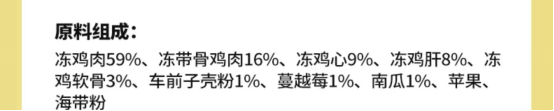 原料组成：

冻鸡肉59%、冻带骨鸡肉16%、冻鸡心9%、冻鸡肝8%、冻鸡软骨3%、车前子壳粉1%、蔓越莓1%、南瓜1%、苹果、海带粉